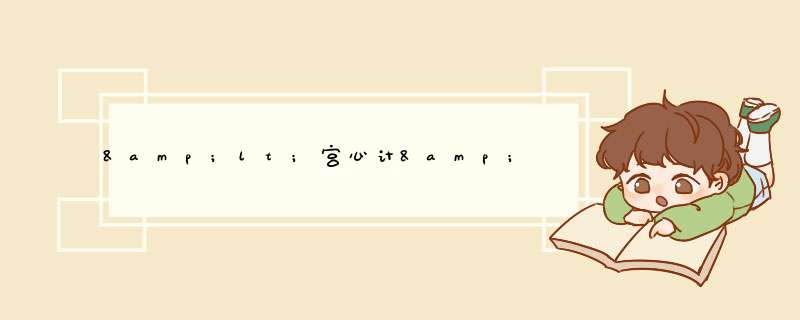 &amp;lt;宫心计&amp;